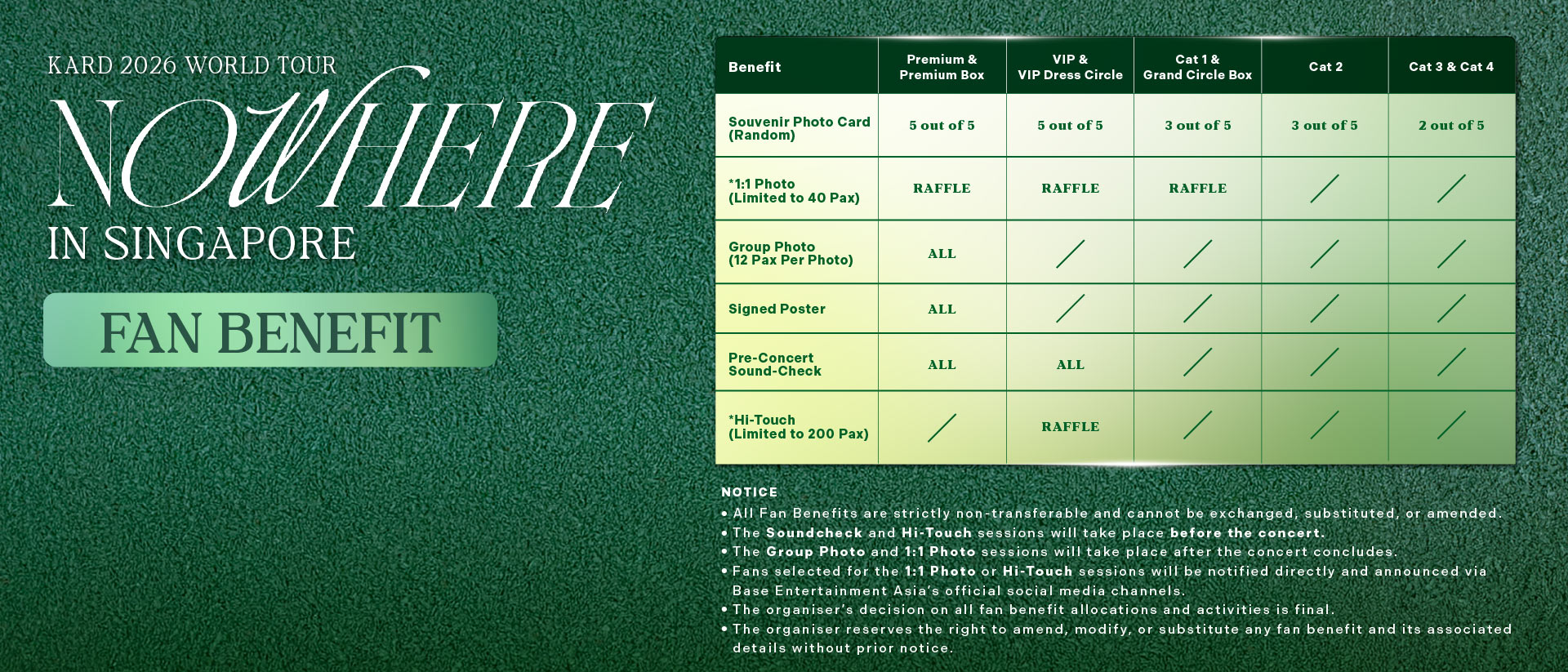 KARD 2026 WORLD TOUR
NOWHERE
IN SINGAPORE

FAN BENEFIT

| Benefit | Premium & Premium Box | VIP & VIP Dress Circle | Cat 1 & Grand Circle Box | Cat 2 | Cat 3 & Cat 4 |
|---|---|---|---|---|---|
| Souvenir Photo Card (Random) | 5 out of 5 | 5 out of 5 | 3 out of 5 | 3 out of 5 | 2 out of 5 |
| *1:1 Photo (Limited to 40 Pax) | RAFFLE | RAFFLE | RAFFLE | / | / |
| Group Photo (12 Pax Per Photo) | ALL | / | / | / | / |
| Signed Poster | ALL | / | / | / | / |
| Pre-Concert Sound-Check | ALL | ALL | / | / | / |
| *Hi-Touch (Limited to 200 Pax) | / | RAFFLE | / | / | / |

NOTICE
• All Fan Benefits are strictly non-transferable and cannot be exchanged, substituted, or amended.
• The Soundcheck and Hi-Touch sessions will take place before the concert.
• The Group Photo and 1:1 Photo sessions will take place after the concert concludes.
• Fans selected for the 1:1 Photo or Hi-Touch sessions will be notified directly and announced via Base Entertainment Asia's official social media channels.
• The organiser's decision on all fan benefit allocations and activities is final.
• The organiser reserves the right to amend, modify, or substitute any fan benefit and its associated details without prior notice.